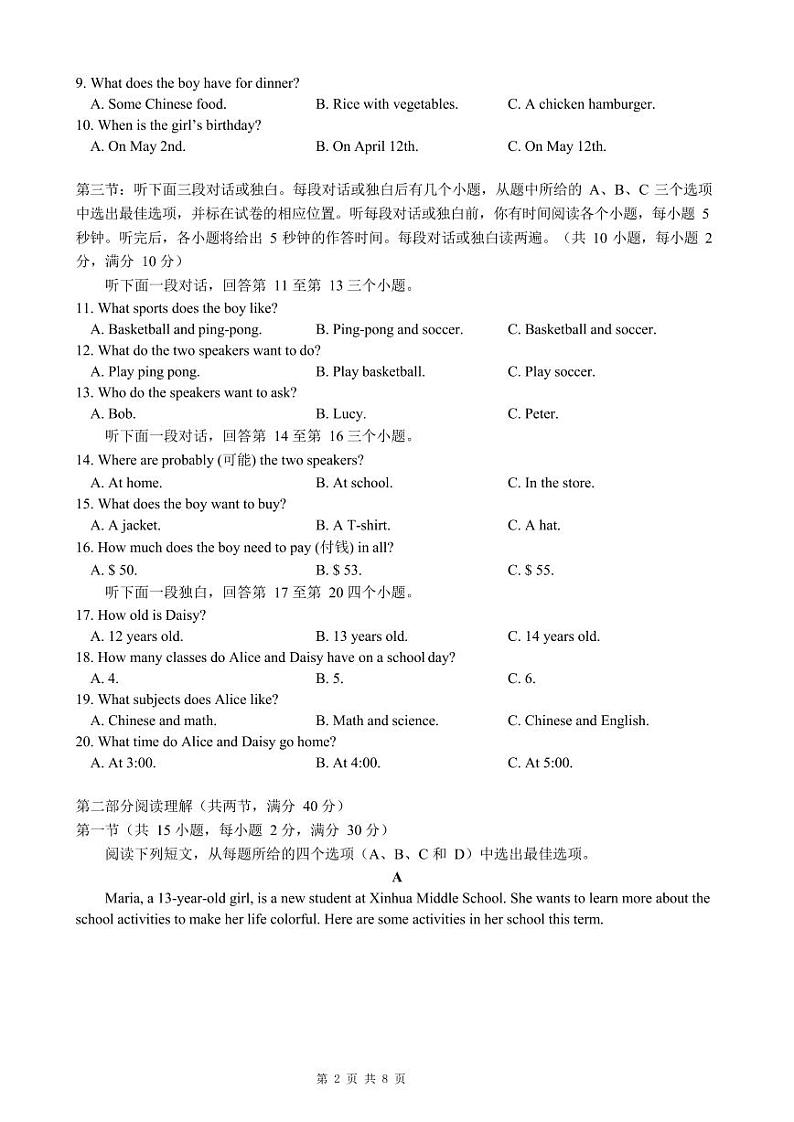 9. What does the boy have for dinner?
A. Some Chinese food. B. Rice with vegetables. C. A chicken hamburger.
10. When is the girl's birthday?
A. On May 2nd. B. On April 12th. C. On May 12th.

第三节：听下面三段对话或独白。每段对话或独白后有几个小题，从题中所给的 A、B、C 三个选项中选出最佳选项，并标在试卷的相应位置。听每段对话或独白前，你有时间阅读各个小题，每小题 5 秒钟。听完后，各小题将给出 5 秒钟的作答时间。每段对话或独白读两遍。（共 10 小题，每小题 2 分，满分 10 分）

听下面一段对话，回答第 11 至第 13 三个小题。
11. What sports does the boy like?
A. Basketball and ping-pong. B. Ping-pong and soccer. C. Basketball and soccer.
12. What do the two speakers want to do?
A. Play ping pong. B. Play basketball. C. Play soccer.
13. Who do the speakers want to ask?
A. Bob. B. Lucy. C. Peter.
听下面一段对话，回答第 14 至第 16 三个小题。
14. Where are probably (可能) the two speakers?
A. At home. B. At school. C. In the store.
15. What does the boy want to buy?
A. A jacket. B. A T-shirt. C. A hat.
16. How much does the boy need to pay (付钱) in all?
A. $ 50. B. $ 53. C. $ 55.
听下面一段独白，回答第 17 至第 20 四个小题。
17. How old is Daisy?
A. 12 years old. B. 13 years old. C. 14 years old.
18. How many classes do Alice and Daisy have on a school day?
A. 4. B. 5. C. 6.
19. What subjects does Alice like?
A. Chinese and math. B. Math and science. C. Chinese and English.
20. What time do Alice and Daisy go home?
A. At 3:00. B. At 4:00. C. At 5:00.

第二部分阅读理解（共两节，满分 40 分）
第一节（共 15 小题，每小题 2 分，满分 30 分）
阅读下列短文，从每题所给的四个选项（A、B、C 和 D）中选出最佳选项。
A
Maria, a 13-year-old girl, is a new student at Xinhua Middle School. She wants to learn more about the school activities to make her life colorful. Here are some activities in her school this term.

第 2 页 共 8 页